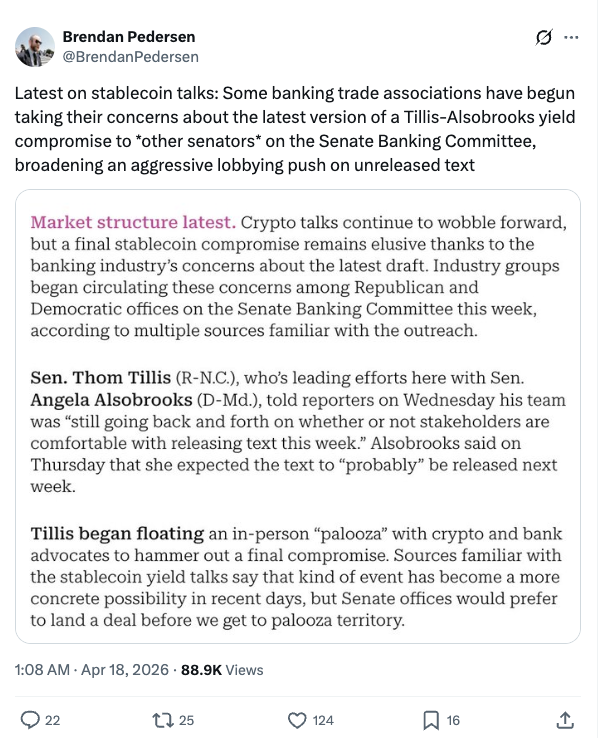 Brendan Pedersen
@BrendanPedersen

Latest on stablecoin talks: Some banking trade associations have begun taking their concerns about the latest version of a Tillis-Alsobrooks yield compromise to *other senators* on the Senate Banking Committee, broadening an aggressive lobbying push on unreleased text

Market structure latest. Crypto talks continue to wobble forward, but a final stablecoin compromise remains elusive thanks to the banking industry's concerns about the latest draft. Industry groups began circulating these concerns among Republican and Democratic offices on the Senate Banking Committee this week, according to multiple sources familiar with the outreach.

Sen. Thom Tillis (R-N.C.), who's leading efforts here with Sen. Angela Alsobrooks (D-Md.), told reporters on Wednesday his team was "still going back and forth on whether or not stakeholders are comfortable with releasing text this week." Alsobrooks said on Thursday that she expected the text to "probably" be released next week.

Tillis began floating an in-person "palooza" with crypto and bank advocates to hammer out a final compromise. Sources familiar with the stablecoin yield talks say that kind of event has become a more concrete possibility in recent days, but Senate offices would prefer to land a deal before we get to palooza territory.

1:08 AM · Apr 18, 2026 · 88.9K Views

22
25
124
16